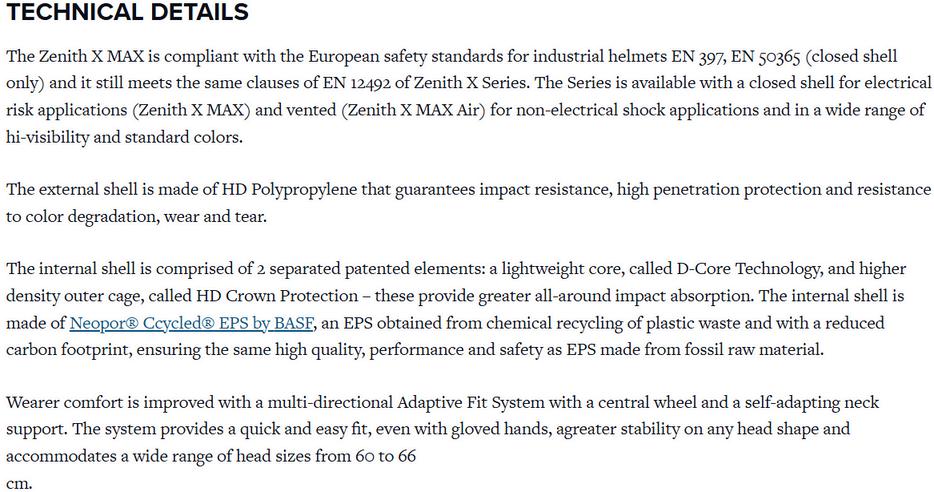 TECHNICAL DETAILS

The Zenith X MAX is compliant with the European safety standards for industrial helmets EN 397, EN 50365 (closed shell only) and it still meets the same clauses of EN 12492 of Zenith X Series. The Series is available with a closed shell for electrical risk applications (Zenith X MAX) and vented (Zenith X MAX Air) for non-electrical shock applications and in a wide range of hi-visibility and standard colors.

The external shell is made of HD Polypropylene that guarantees impact resistance, high penetration protection and resistance to color degradation, wear and tear.

The internal shell is comprised of 2 separated patented elements: a lightweight core, called D-Core Technology, and higher density outer cage, called HD Crown Protection – these provide greater all-around impact absorption. The internal shell is made of Neopor® Ccycled® EPS by BASF, an EPS obtained from chemical recycling of plastic waste and with a reduced carbon footprint, ensuring the same high quality, performance and safety as EPS made from fossil raw material.

Wearer comfort is improved with a multi-directional Adaptive Fit System with a central wheel and a self-adapting neck support. The system provides a quick and easy fit, even with gloved hands, agreater stability on any head shape and accommodates a wide range of head sizes from 60 to 66
cm.